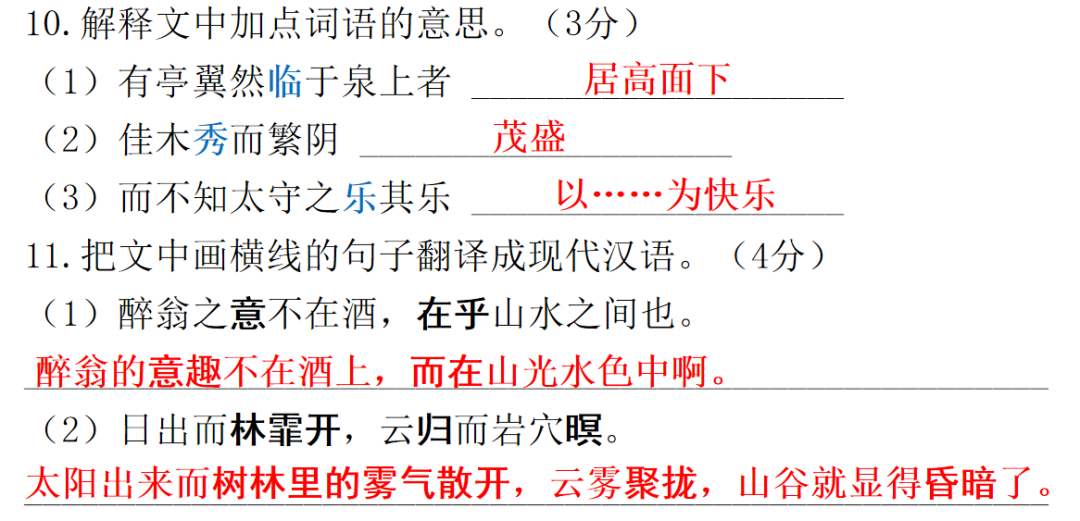 10. 解释文中加点词语的意思。（3分）

（1）有亭翼然临于泉上者 居高面下

（2）佳木秀而繁阴 茂盛

（3）而不知太守之乐其乐 以……为快乐

11. 把文中画横线的句子翻译成现代汉语。（4分）

（1）醉翁之意不在酒，在乎山水之间也。

醉翁的意趣不在酒上，而在山光水色中啊。

（2）日出而林霏开，云归而岩穴暝。

太阳出来而树林里的雾气散开，云雾聚拢，山谷就显得昏暗了。